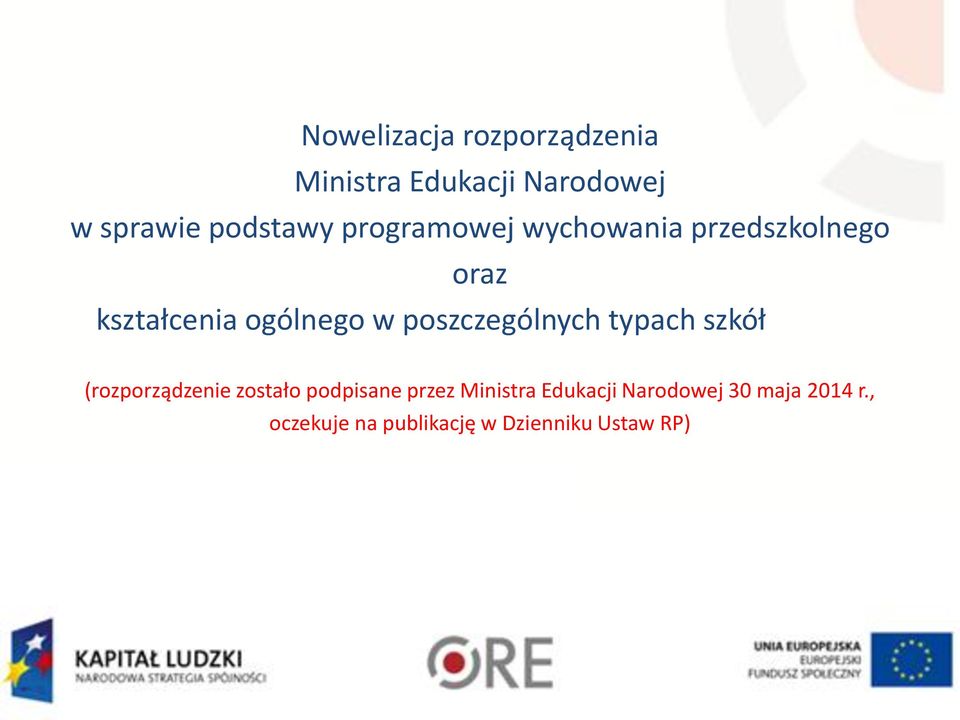 Nowelizacja rozporządzenia
Ministra Edukacji Narodowej
w sprawie podstawy programowej wychowania przedszkolnego
oraz
kształcenia ogólnego w poszczególnych typach szkół

(rozporządzenie zostało podpisane przez Ministra Edukacji Narodowej 30 maja 2014 r., oczekuje na publikację w Dzienniku Ustaw RP)

KAPITAŁ LUDZKI
NARODOWA STRATEGIA SPÓJNOŚCI

ORE

UNIA EUROPEJSKA
EUROPEJSKI
FUNDUSZ SPOŁECZNY